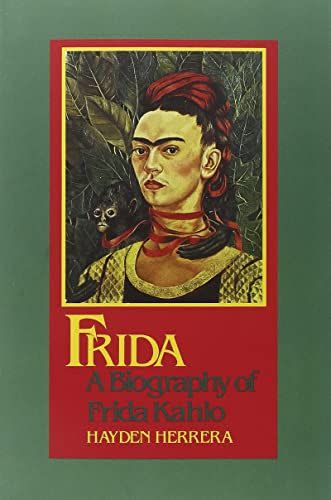 FRIDA
A Biography of Frida Kahlo
HAYDEN HERRERA